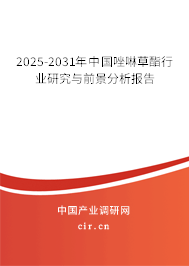 2025-2031年中国唑啉草酯行业研究与前景分析报告

中国产业调研网

cir.cn